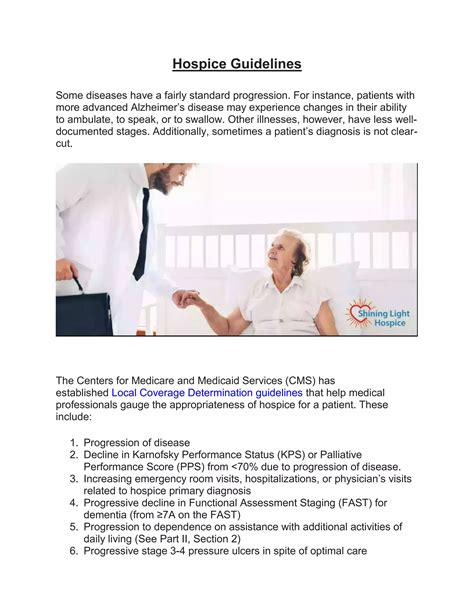 Hospice Guidelines

Some diseases have a fairly standard progression. For instance, patients with more advanced Alzheimer's disease may experience changes in their ability to ambulate, to speak, or to swallow. Other illnesses, however, have less well-documented stages. Additionally, sometimes a patient's diagnosis is not clear-cut.

Shining Light Hospice

The Centers for Medicare and Medicaid Services (CMS) has established Local Coverage Determination guidelines that help medical professionals gauge the appropriateness of hospice for a patient. These include:

1. Progression of disease
2. Decline in Karnofsky Performance Status (KPS) or Palliative Performance Score (PPS) from <70% due to progression of disease.
3. Increasing emergency room visits, hospitalizations, or physician's visits related to hospice primary diagnosis
4. Progressive decline in Functional Assessment Staging (FAST) for dementia (from ≥7A on the FAST)
5. Progression to dependence on assistance with additional activities of daily living (See Part II, Section 2)
6. Progressive stage 3-4 pressure ulcers in spite of optimal care